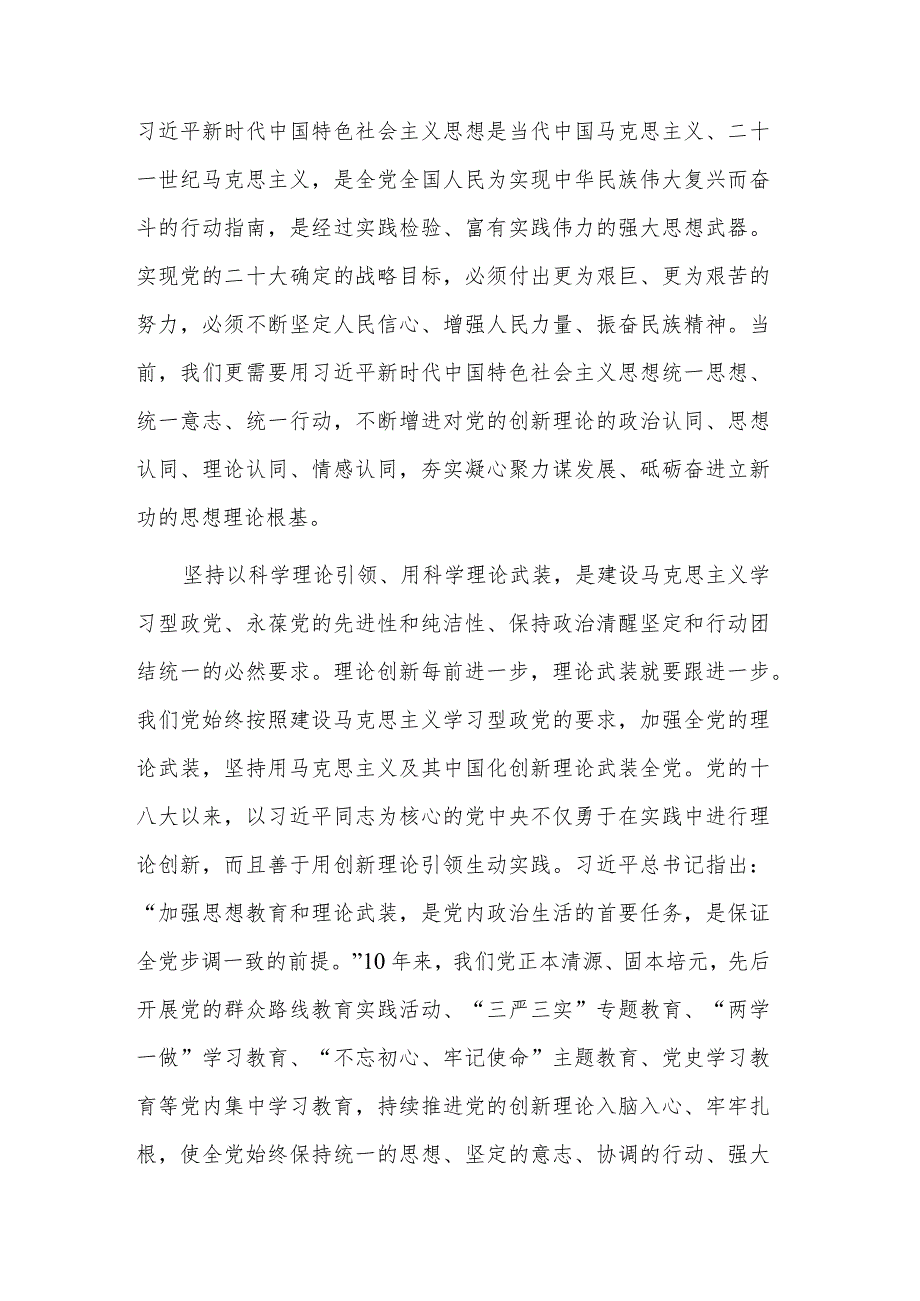 习近平新时代中国特色社会主义思想是当代中国马克思主义、二十一世纪马克思主义，是全党全国人民为实现中华民族伟大复兴而奋斗的行动指南，是经过实践检验、富有实践伟力的强大思想武器。实现党的二十大确定的战略目标，必须付出更为艰巨、更为艰苦的努力，必须不断坚定人民信心、增强人民力量、振奋民族精神。当前，我们更需要用习近平新时代中国特色社会主义思想统一思想、统一意志、统一行动，不断增进对党的创新理论的政治认同、思想认同、理论认同、情感认同，夯实凝心聚力谋发展、砥砺奋进立新功的思想理论根基。

坚持以科学理论引领、用科学理论武装，是建设马克思主义学习型政党、永葆党的先进性和纯洁性、保持政治清醒坚定和行动团结统一的必然要求。理论创新每前进一步，理论武装就要跟进一步。我们党始终按照建设马克思主义学习型政党的要求，加强全党的理论武装，坚持用马克思主义及其中国化创新理论武装全党。党的十八大以来，以习近平同志为核心的党中央不仅勇于在实践中进行理论创新，而且善于用创新理论引领生动实践。习近平总书记指出：“加强思想教育和理论武装，是党内政治生活的首要任务，是保证全党步调一致的前提。”10年来，我们党正本清源、固本培元，先后开展党的群众路线教育实践活动、“三严三实”专题教育、“两学一做”学习教育、“不忘初心、牢记使命”主题教育、党史学习教育等党内集中学习教育，持续推进党的创新理论入脑入心、牢牢扎根，使全党始终保持统一的思想、坚定的意志、协调的行动、强大